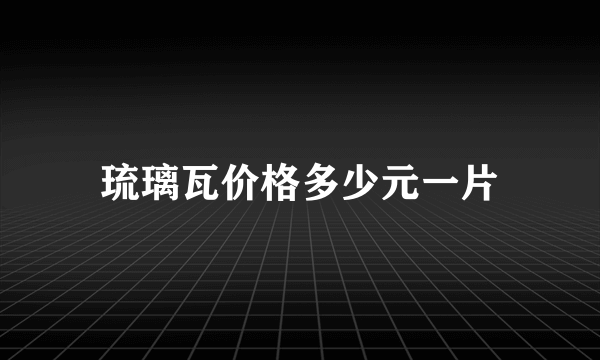 琉璃瓦价格多少元一片